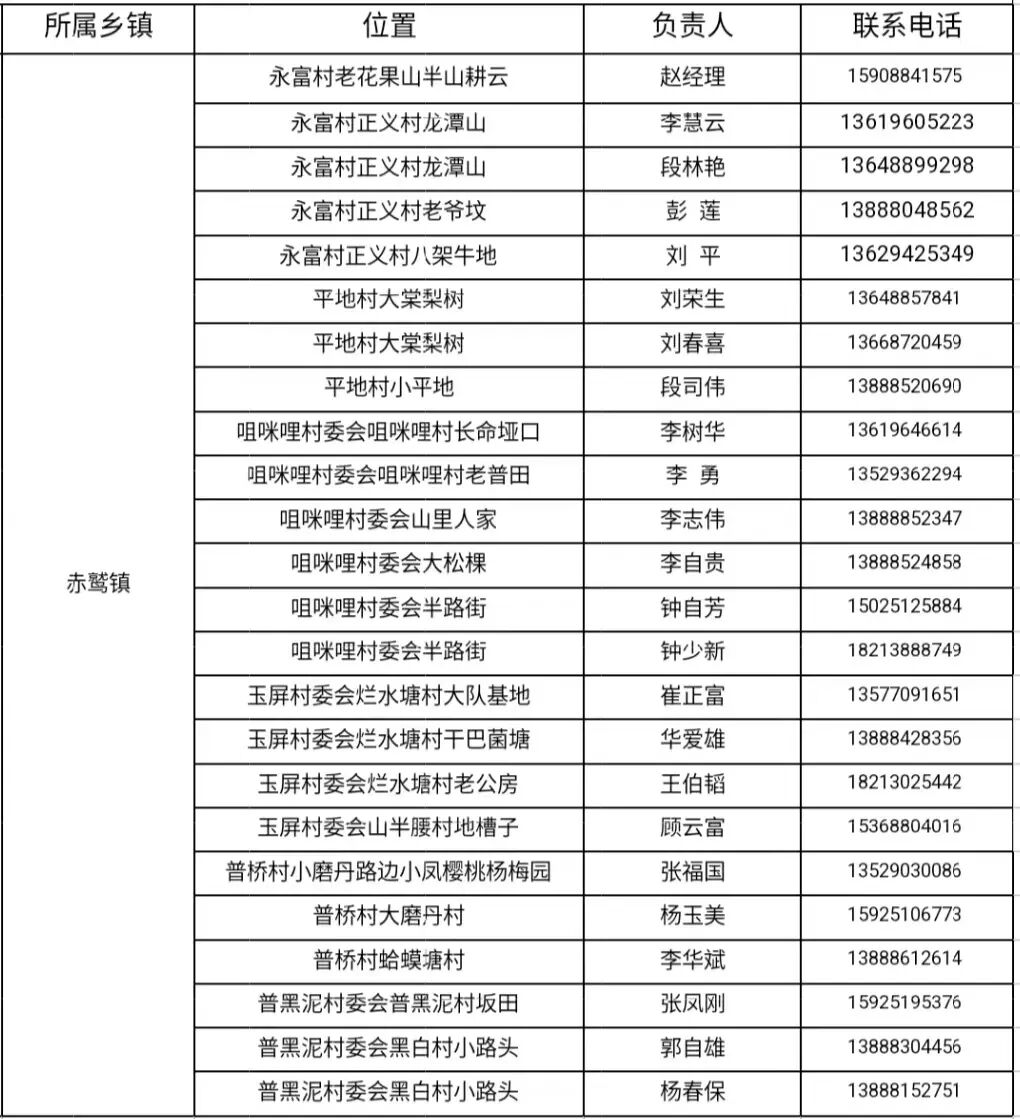 | 所属乡镇 | 位置 | 负责人 | 联系电话 |
|---|---|---|---|
| 赤鹫镇 | 永富村老花果山半山耕云 | 赵经理 | 15908841575 |
| | 永富村正义村龙潭山 | 李慧云 | 13619605223 |
| | 永富村正义村龙潭山 | 段林艳 | 13648899298 |
| | 永富村正义村老爷坟 | 彭 莲 | 13888048562 |
| | 永富村正义村八架牛地 | 刘 平 | 13629425349 |
| | 平地村大棠梨树 | 刘荣生 | 13648857841 |
| | 平地村大棠梨树 | 刘春喜 | 13668720459 |
| | 平地村小平地 | 段司伟 | 13888520690 |
| | 咀咪哩村委会咀咪哩村长命垭口 | 李树华 | 13619646614 |
| | 咀咪哩村委会咀咪哩村老普田 | 李 勇 | 13529362294 |
| | 咀咪哩村委会山里人家 | 李志伟 | 13888852347 |
| | 咀咪哩村委会大松棵 | 李自贵 | 13888524858 |
| | 咀咪哩村委会半路街 | 钟自芳 | 15025125884 |
| | 咀咪哩村委会半路街 | 钟少新 | 18213888749 |
| | 玉屏村委会烂水塘村大队基地 | 崔正富 | 13577091651 |
| | 玉屏村委会烂水塘村干巴菌塘 | 华爱雄 | 13888428356 |
| | 玉屏村委会烂水塘村老公房 | 王伯韬 | 18213025442 |
| | 玉屏村委会山半腰村地槽子 | 顾云富 | 15368804016 |
| | 普桥村小磨丹路边小凤樱桃杨梅园 | 张福国 | 13529030086 |
| | 普桥村大磨丹村 | 杨玉美 | 15925106773 |
| | 普桥村蛤蟆塘村 | 李华斌 | 13888612614 |
| | 普黑泥村委会普黑泥村坂田 | 张凤刚 | 15925195376 |
| | 普黑泥村委会黑白村小路头 | 郭自雄 | 13888304456 |
| | 普黑泥村委会黑白村小路头 | 杨春保 | 13888152751 |